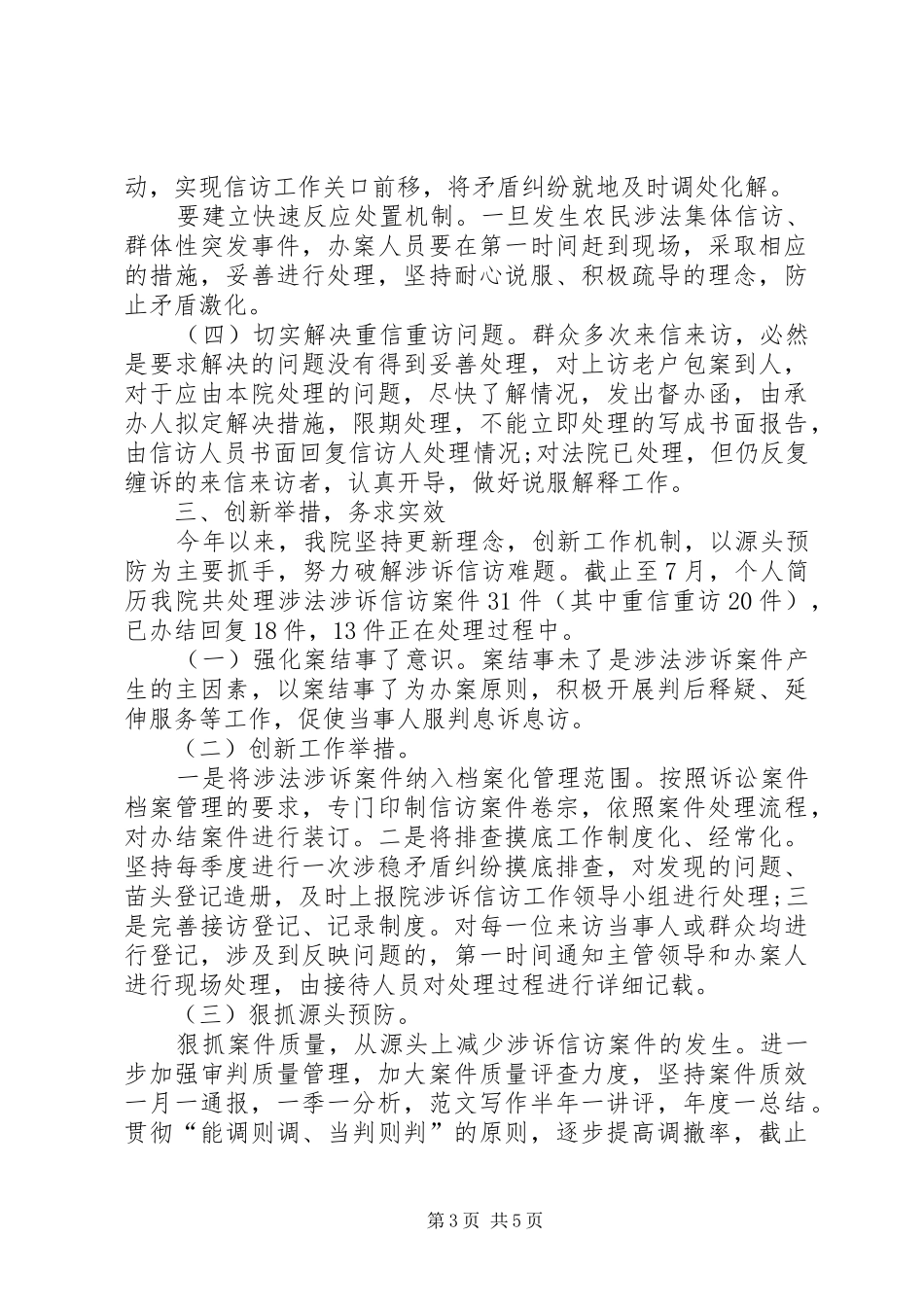 动，实现信访工作关口前移，将矛盾纠纷就地及时调处化解。

要建立快速反应处置机制。一旦发生农民涉法集体信访、群体性突发事件，办案人员要在第一时间赶到现场，采取相应的措施，妥善进行处理，坚持耐心说服、积极疏导的理念，防止矛盾激化。

（四）切实解决重信重访问题。群众多次来信来访，必然是要求解决的问题没有得到妥善处理，对上访老户包案到人，对于应由本院处理的问题，尽快了解情况，发出督办函，由承办人拟定解决措施，限期处理，不能立即处理的写成书面报告，由信访人员书面回复信访人处理情况;对法院已处理，但仍反复缠诉的来信来访者，认真开导，做好说服解释工作。

三、创新举措，务求实效

今年以来，我院坚持更新理念，创新工作机制，以源头预防为主要抓手，努力破解涉诉信访难题。截止至7月，个人简历我院共处理涉法涉诉信访案件31件（其中重信重访20件），已办结回复18件，13件正在处理过程中。

（一）强化案结事了意识。案结事未了是涉法涉诉案件产生的主因素，以案结事了为办案原则，积极开展判后释疑、延伸服务等工作，促使当事人服判息诉息访。

（二）创新工作举措。

一是将涉法涉诉案件纳入档案化管理范围。按照诉讼案件档案管理的要求，专门印制信访案件卷宗，依照案件处理流程，对办结案件进行装订。二是将排查摸底工作制度化、经常化。坚持每季度进行一次涉稳矛盾纠纷摸底排查，对发现的问题、苗头登记造册，及时上报院涉诉信访工作领导小组进行处理;三是完善接访登记、记录制度。对每一位来访当事人或群众均进行登记，涉及到反映问题的，第一时间通知主管领导和办案人进行现场处理，由接待人员对处理过程进行详细记载。

（三）狠抓源头预防。

狠抓案件质量，从源头上减少涉诉信访案件的发生。进一步加强审判质量管理，加大案件质量评查力度，坚持案件质效一月一通报，一季一分析，范文写作半年一讲评，年度一总结。贯彻“能调则调、当判则判”的原则，逐步提高调撤率，截止

第3页 共5页